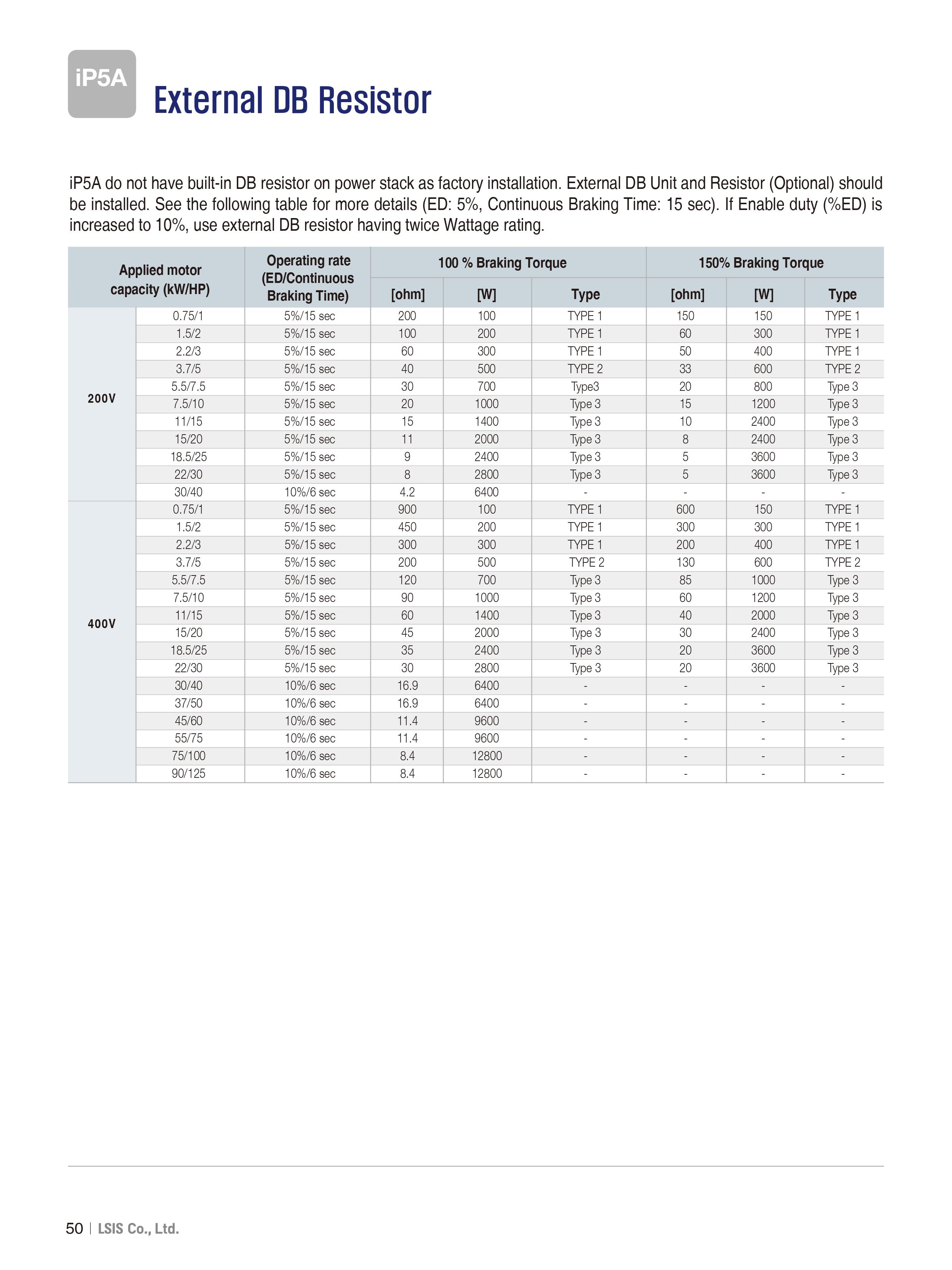 iP5A

External DB Resistor

iP5A do not have built-in DB resistor on power stack as factory installation. External DB Unit and Resistor (Optional) should be installed. See the following table for more details (ED: 5%, Continuous Braking Time: 15 sec). If Enable duty (%ED) is increased to 10%, use external DB resistor having twice Wattage rating.

| Applied motor capacity (kW/HP) | | Operating rate (ED/Continuous Braking Time) | 100 % Braking Torque [ohm] | 100 % Braking Torque [W] | 100 % Braking Torque Type | 150% Braking Torque [ohm] | 150% Braking Torque [W] | 150% Braking Torque Type |
|---|---|---|---|---|---|---|---|---|
| 200V | 0.75/1 | 5%/15 sec | 200 | 100 | TYPE 1 | 150 | 150 | TYPE 1 |
| | 1.5/2 | 5%/15 sec | 100 | 200 | TYPE 1 | 60 | 300 | TYPE 1 |
| | 2.2/3 | 5%/15 sec | 60 | 300 | TYPE 1 | 50 | 400 | TYPE 1 |
| | 3.7/5 | 5%/15 sec | 40 | 500 | TYPE 2 | 33 | 600 | TYPE 2 |
| | 5.5/7.5 | 5%/15 sec | 30 | 700 | Type3 | 20 | 800 | Type 3 |
| | 7.5/10 | 5%/15 sec | 20 | 1000 | Type 3 | 15 | 1200 | Type 3 |
| | 11/15 | 5%/15 sec | 15 | 1400 | Type 3 | 10 | 2400 | Type 3 |
| | 15/20 | 5%/15 sec | 11 | 2000 | Type 3 | 8 | 2400 | Type 3 |
| | 18.5/25 | 5%/15 sec | 9 | 2400 | Type 3 | 5 | 3600 | Type 3 |
| | 22/30 | 5%/15 sec | 8 | 2800 | Type 3 | 5 | 3600 | Type 3 |
| | 30/40 | 10%/6 sec | 4.2 | 6400 | - | - | - | - |
| 400V | 0.75/1 | 5%/15 sec | 900 | 100 | TYPE 1 | 600 | 150 | TYPE 1 |
| | 1.5/2 | 5%/15 sec | 450 | 200 | TYPE 1 | 300 | 300 | TYPE 1 |
| | 2.2/3 | 5%/15 sec | 300 | 300 | TYPE 1 | 200 | 400 | TYPE 1 |
| | 3.7/5 | 5%/15 sec | 200 | 500 | TYPE 2 | 130 | 600 | TYPE 2 |
| | 5.5/7.5 | 5%/15 sec | 120 | 700 | Type 3 | 85 | 1000 | Type 3 |
| | 7.5/10 | 5%/15 sec | 90 | 1000 | Type 3 | 60 | 1200 | Type 3 |
| | 11/15 | 5%/15 sec | 60 | 1400 | Type 3 | 40 | 2000 | Type 3 |
| | 15/20 | 5%/15 sec | 45 | 2000 | Type 3 | 30 | 2400 | Type 3 |
| | 18.5/25 | 5%/15 sec | 35 | 2400 | Type 3 | 20 | 3600 | Type 3 |
| | 22/30 | 5%/15 sec | 30 | 2800 | Type 3 | 20 | 3600 | Type 3 |
| | 30/40 | 10%/6 sec | 16.9 | 6400 | - | - | - | - |
| | 37/50 | 10%/6 sec | 16.9 | 6400 | - | - | - | - |
| | 45/60 | 10%/6 sec | 11.4 | 9600 | - | - | - | - |
| | 55/75 | 10%/6 sec | 11.4 | 9600 | - | - | - | - |
| | 75/100 | 10%/6 sec | 8.4 | 12800 | - | - | - | - |
| | 90/125 | 10%/6 sec | 8.4 | 12800 | - | - | - | - |

50 | LSIS Co., Ltd.